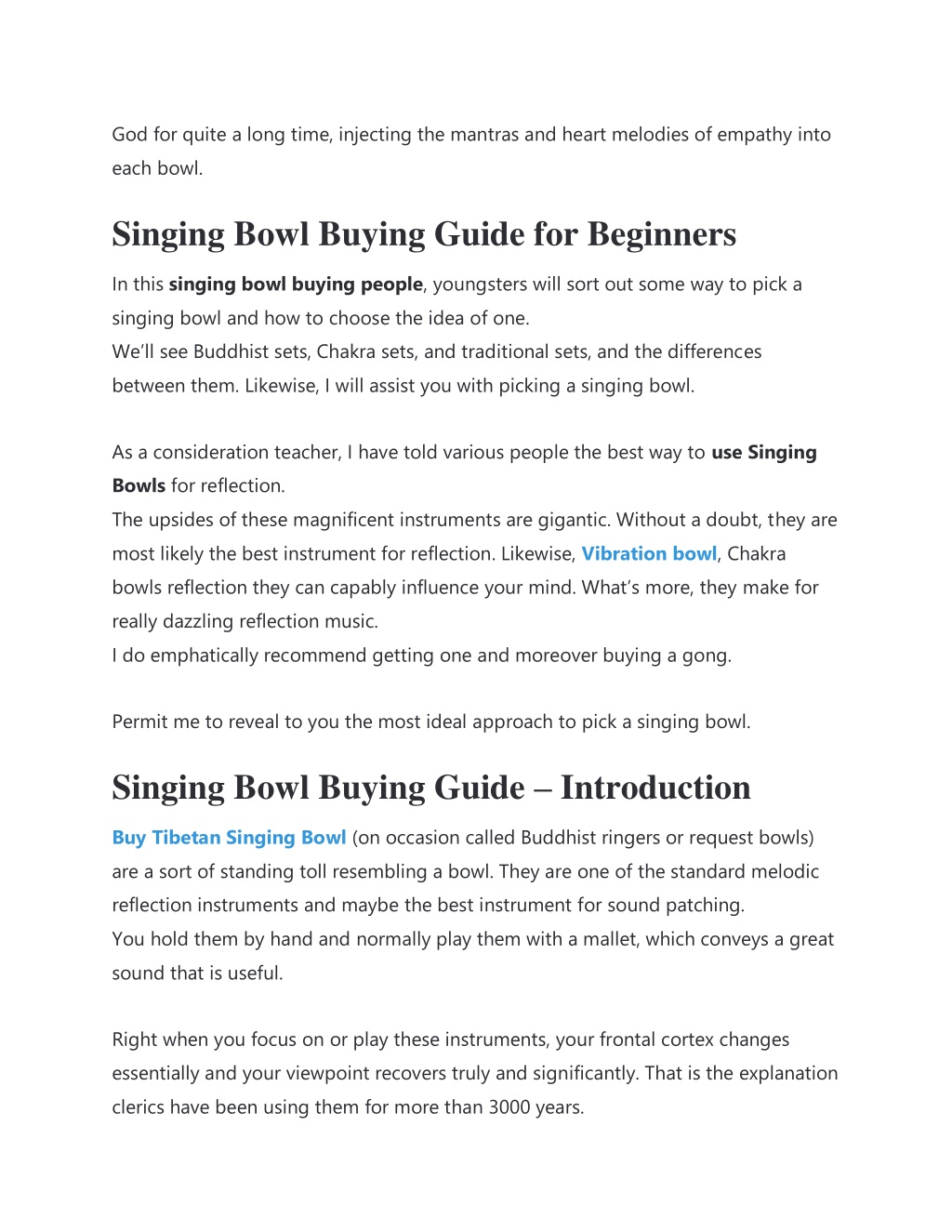 God for quite a long time, injecting the mantras and heart melodies of empathy into each bowl.

Singing Bowl Buying Guide for Beginners

In this singing bowl buying people, youngsters will sort out some way to pick a singing bowl and how to choose the idea of one.
We'll see Buddhist sets, Chakra sets, and traditional sets, and the differences between them. Likewise, I will assist you with picking a singing bowl.

As a consideration teacher, I have told various people the best way to use Singing Bowls for reflection.
The upsides of these magnificent instruments are gigantic. Without a doubt, they are most likely the best instrument for reflection. Likewise, Vibration bowl, Chakra bowls reflection they can capably influence your mind. What's more, they make for really dazzling reflection music.
I do emphatically recommend getting one and moreover buying a gong.

Permit me to reveal to you the most ideal approach to pick a singing bowl.

Singing Bowl Buying Guide – Introduction

Buy Tibetan Singing Bowl (on occasion called Buddhist ringers or request bowls) are a sort of standing toll resembling a bowl. They are one of the standard melodic reflection instruments and maybe the best instrument for sound patching.
You hold them by hand and normally play them with a mallet, which conveys a great sound that is useful.

Right when you focus on or play these instruments, your frontal cortex changes essentially and your viewpoint recovers truly and significantly. That is the explanation clerics have been using them for more than 3000 years.